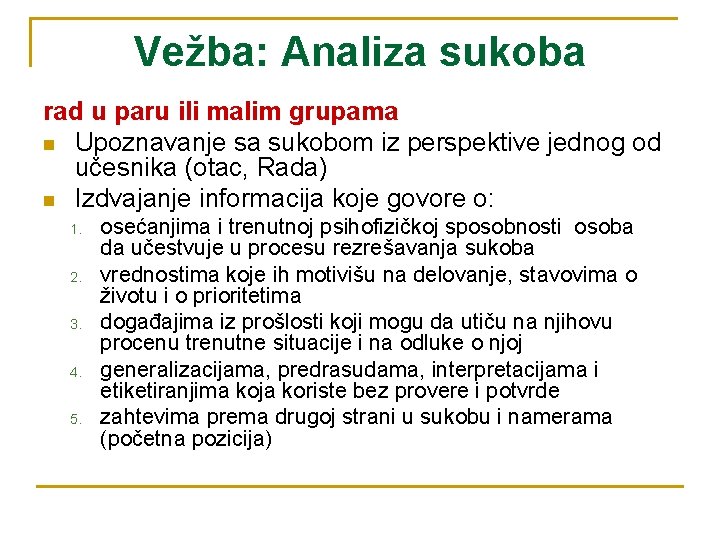 Vežba: Analiza sukoba

rad u paru ili malim grupama

Upoznavanje sa sukobom iz perspektive jednog od učesnika (otac, Rada)

Izdvajanje informacija koje govore o:

1. osećanjima i trenutnoj psihofizičkoj sposobnosti osoba da učestvuje u procesu rezrešavanja sukoba
2. vrednostima koje ih motivišu na delovanje, stavovima o životu i o prioritetima
3. događajima iz prošlosti koji mogu da utiču na njihovu procenu trenutne situacije i na odluke o njoj
4. generalizacijama, predrasudama, interpretacijama i etiketiranjima koja koriste bez provere i potvrde
5. zahtevima prema drugoj strani u sukobu i namerama (početna pozicija)